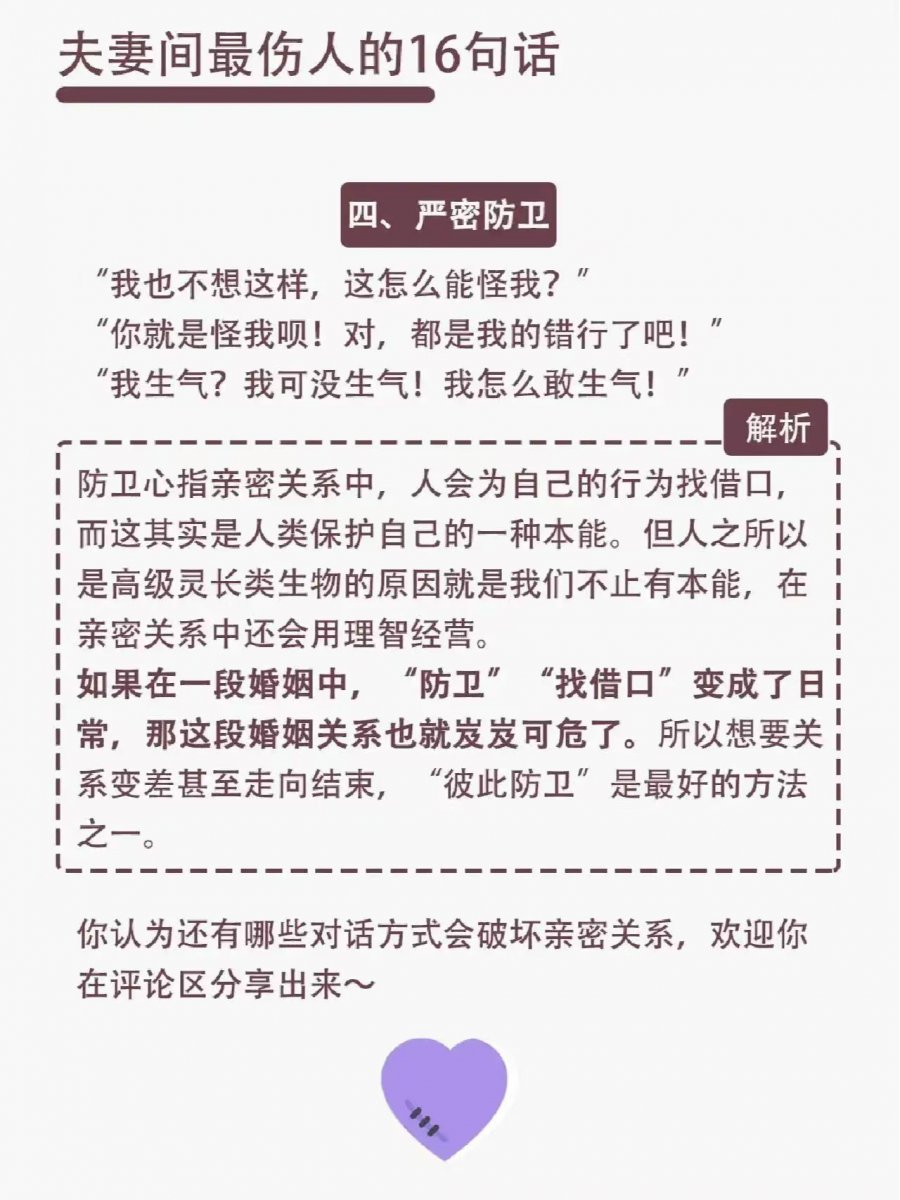 夫妻间最伤人的16句话

四、严密防卫

“我也不想这样，这怎么能怪我？”
“你就是怪我呗！对，都是我的错行了吧！”
“我生气？我可没生气！我怎么敢生气！”

解析

防卫心指亲密关系中，人会为自己的行为找借口，而这其实是人类保护自己的一种本能。但人之所以是高级灵长类生物的原因就是我们不止有本能，在亲密关系中还会用理智经营。
如果在一段婚姻中，“防卫”“找借口”变成了日常，那这段婚姻关系也就岌岌可危了。所以想要关系变差甚至走向结束，“彼此防卫”是最好的方法之一。

你认为还有哪些对话方式会破坏亲密关系，欢迎你在评论区分享出来～